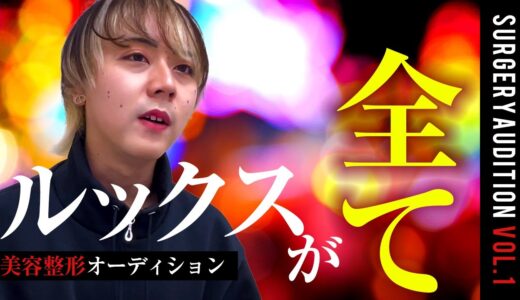 ルックスが全て

美容整形オーディション

SURGERY AUDITION VOL.1